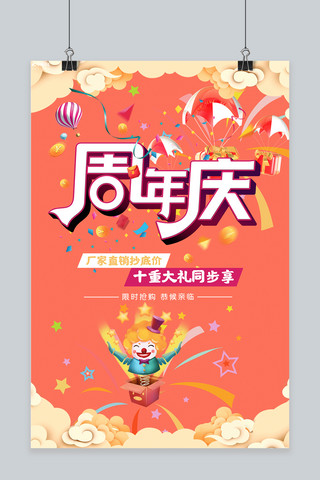 周年庆

厂家直销抄底价

十重大礼同步享

限时抢购 恭候亲临